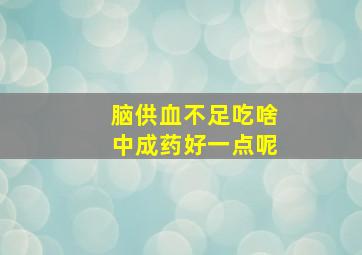 脑供血不足吃啥
中成药好一点呢